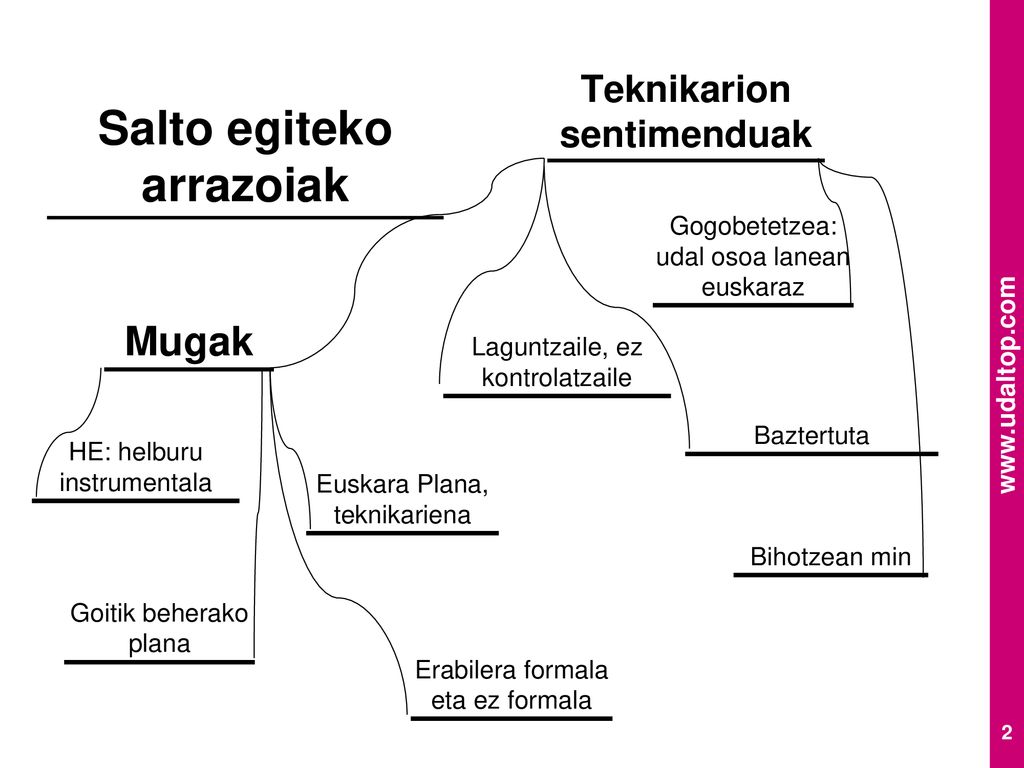 Salto egiteko arrazoiak

Teknikarion sentimenduak

Gogobetetzea: udal osoa lanean euskaraz

Laguntzaile, ez kontrolatzaile

Baztertuta

Bihotzean min

Mugak

HE: helburu instrumentala

Euskara Plana, teknikariena

Goitik beherako plana

Erabilera formala eta ez formala

www.udaltop.com

2